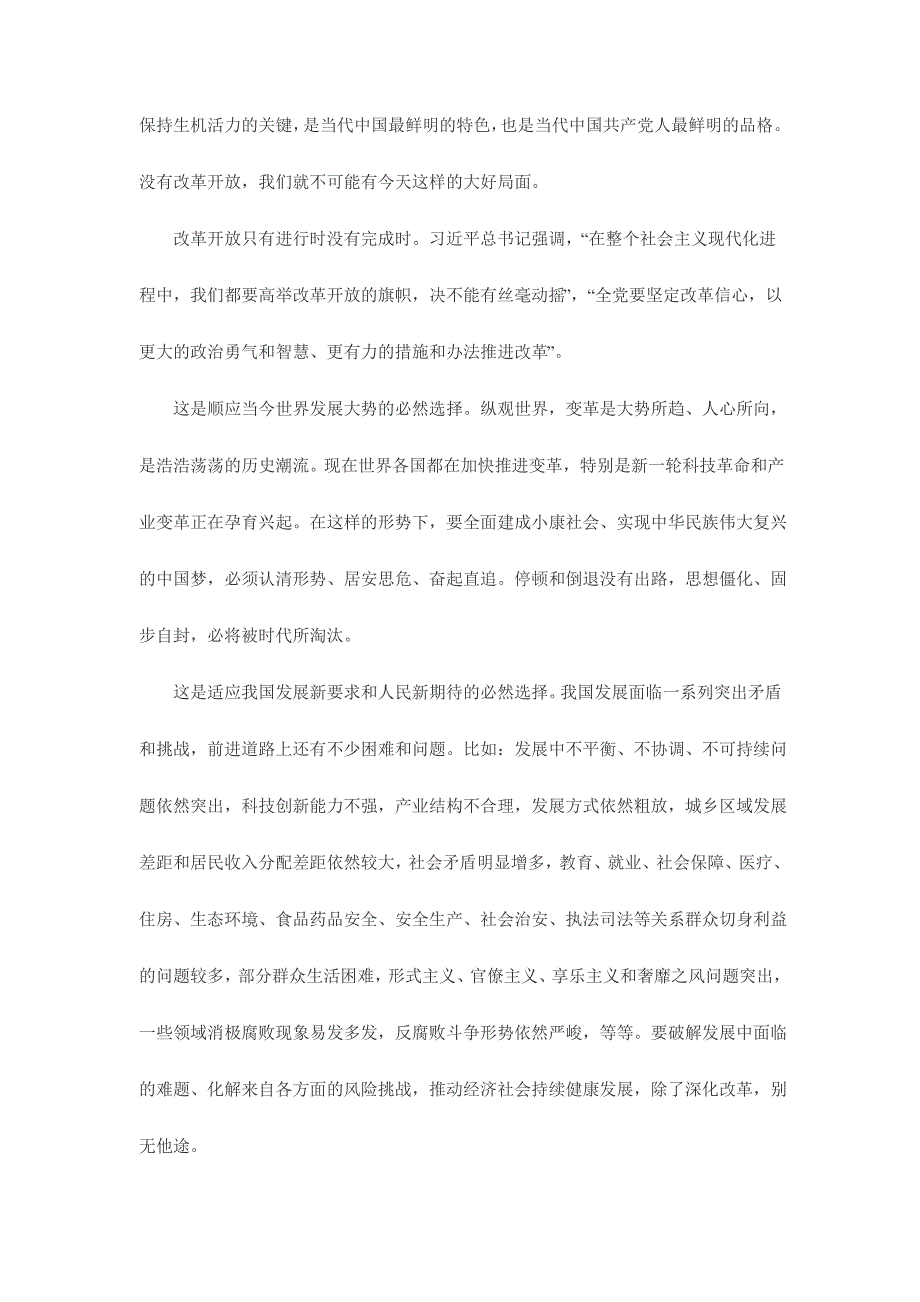 保持生机活力的关键，是当代中国最鲜明的特色，也是当代中国共产党人最鲜明的品格。没有改革开放，我们就不可能有今天这样的大好局面。

改革开放只有进行时没有完成时。习近平总书记强调，“在整个社会主义现代化进程中，我们都要高举改革开放的旗帜，决不能有丝毫动摇”，“全党要坚定改革信心，以更大的政治勇气和智慧、更有力的措施和办法推进改革”。

这是顺应当今世界发展大势的必然选择。纵观世界，变革是大势所趋、人心所向，是浩浩荡荡的历史潮流。现在世界各国都在加快推进变革，特别是新一轮科技革命和产业变革正在孕育兴起。在这样的形势下，要全面建成小康社会、实现中华民族伟大复兴的中国梦，必须认清形势、居安思危、奋起直追。停顿和倒退没有出路，思想僵化、固步自封，必将被时代所淘汰。

这是适应我国发展新要求和人民新期待的必然选择。我国发展面临一系列突出矛盾和挑战，前进道路上还有不少困难和问题。比如：发展中不平衡、不协调、不可持续问题依然突出，科技创新能力不强，产业结构不合理，发展方式依然粗放，城乡区域发展差距和居民收入分配差距依然较大，社会矛盾明显增多，教育、就业、社会保障、医疗、住房、生态环境、食品药品安全、安全生产、社会治安、执法司法等关系群众切身利益的问题较多，部分群众生活困难，形式主义、官僚主义、享乐主义和奢靡之风问题突出，一些领域消极腐败现象易发多发，反腐败斗争形势依然严峻，等等。要破解发展中面临的难题、化解来自各方面的风险挑战，推动经济社会持续健康发展，除了深化改革，别无他途。